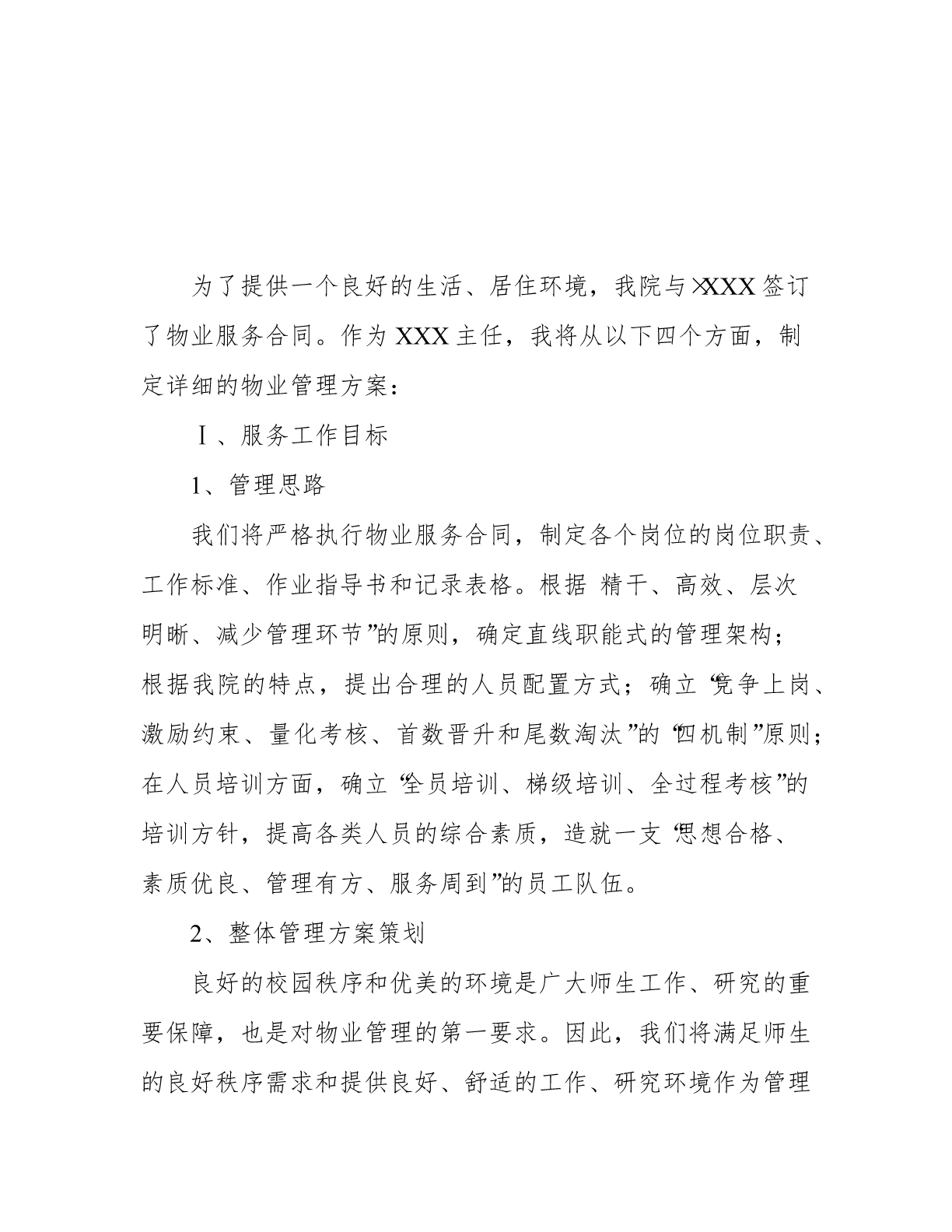 为了提供一个良好的生活、居住环境，我院与XXXX签订了物业服务合同。作为XXX主任，我将从以下四个方面，制定详细的物业管理方案：

Ⅰ、服务工作目标

1、管理思路

我们将严格执行物业服务合同，制定各个岗位的岗位职责、工作标准、作业指导书和记录表格。根据 精干、高效、层次明晰、减少管理环节”的原则，确定直线职能式的管理架构；根据我院的特点，提出合理的人员配置方式；确立“竞争上岗、激励约束、量化考核、首数晋升和尾数淘汰”的“四机制”原则；在人员培训方面，确立“全员培训、梯级培训、全过程考核”的培训方针，提高各类人员的综合素质，造就一支“思想合格、素质优良、管理有方、服务周到”的员工队伍。

2、整体管理方案策划

良好的校园秩序和优美的环境是广大师生工作、研究的重要保障，也是对物业管理的第一要求。因此，我们将满足师生的良好秩序需求和提供良好、舒适的工作、研究环境作为管理